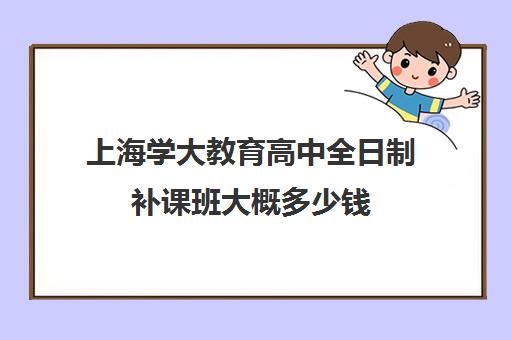 上海学大教育高中全日制补课班大概多少钱